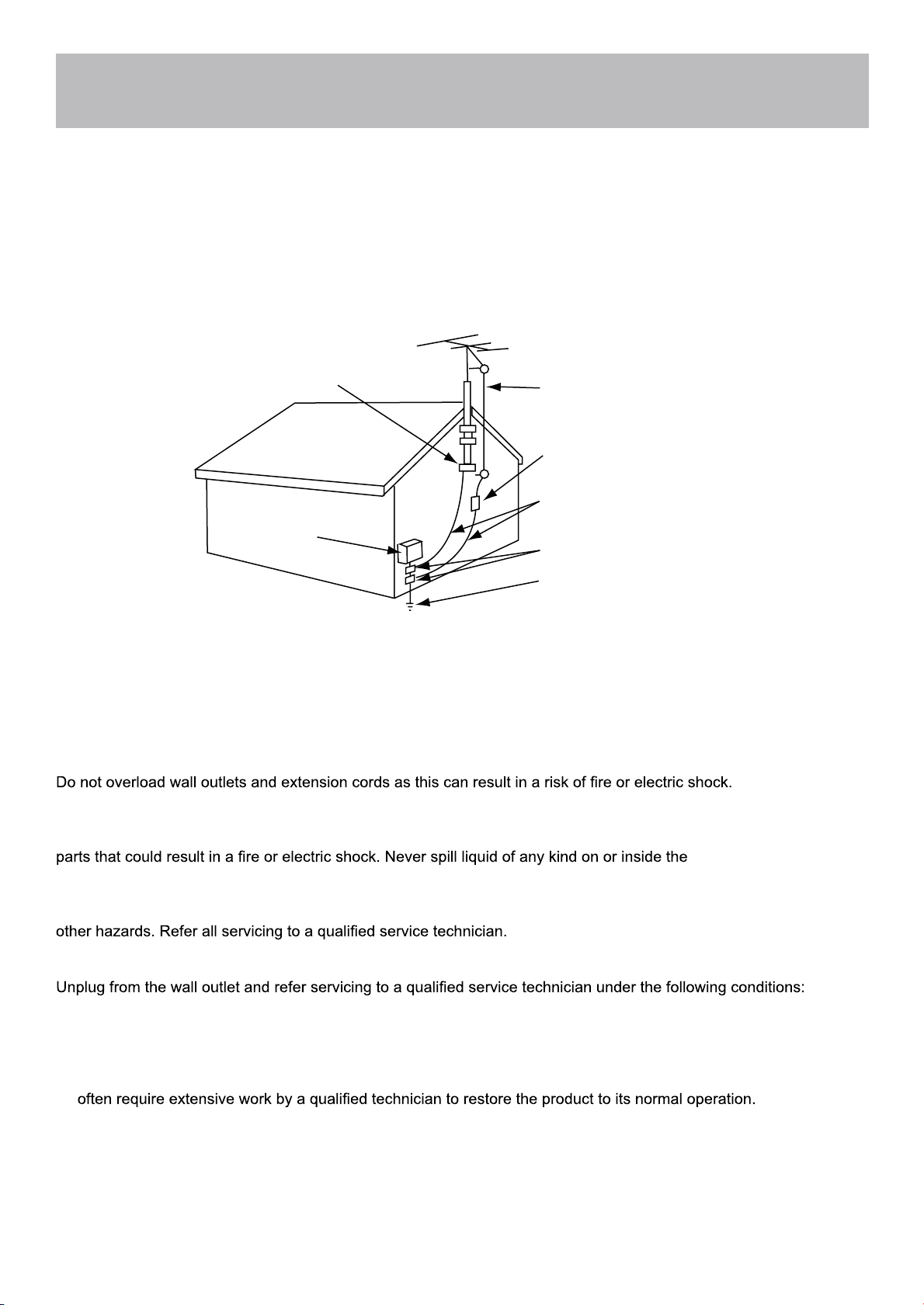 Do not overload wall outlets and extension cords as this can result in a risk of fire or electric shock.

parts that could result in a fire or electric shock. Never spill liquid of any kind on or inside the

other hazards. Refer all servicing to a qualified service technician.

Unplug from the wall outlet and refer servicing to a qualified service technician under the following conditions:

often require extensive work by a qualified technician to restore the product to its normal operation.